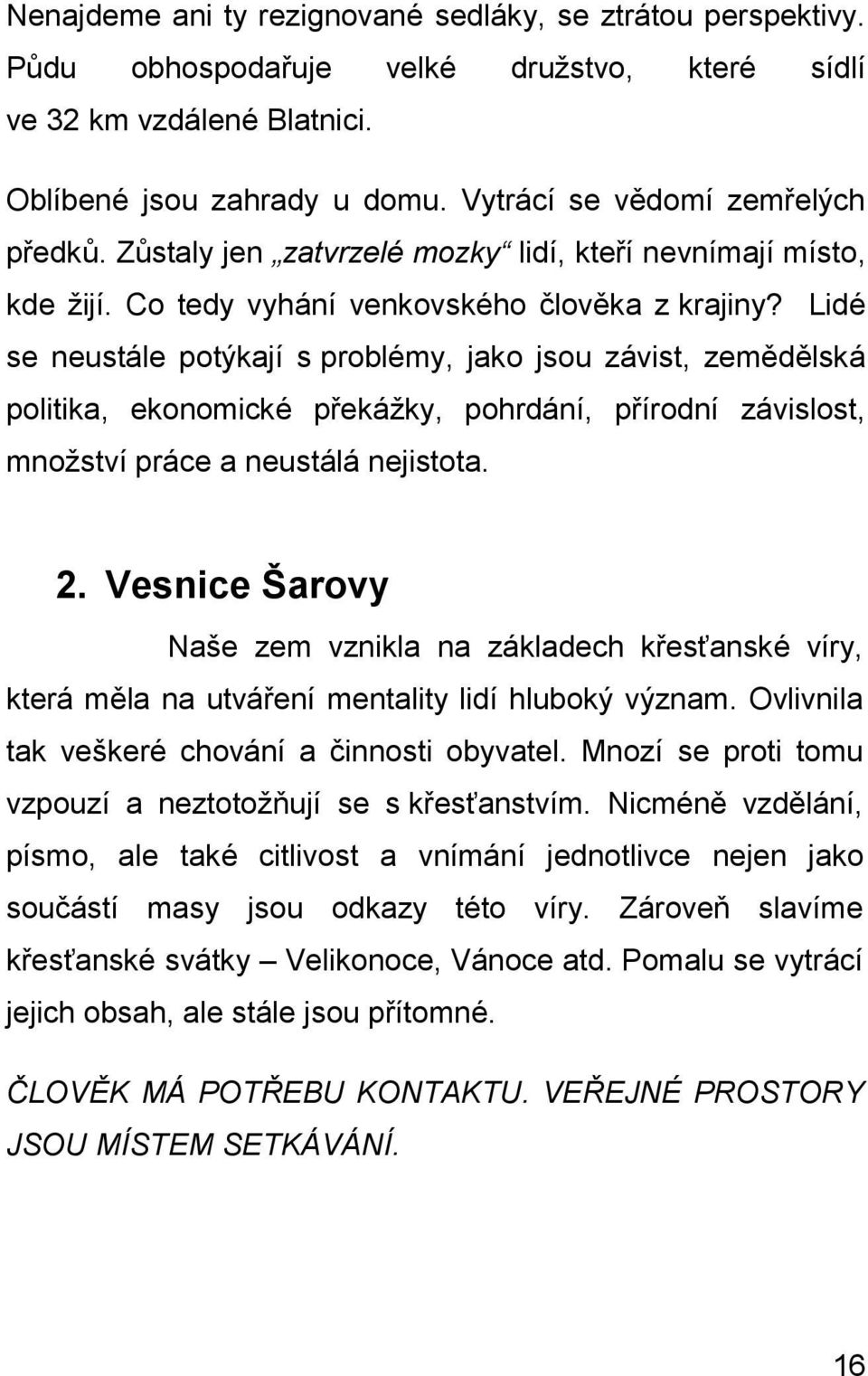 Nenajdeme ani ty rezignované sedláky, se ztrátou perspektivy. Půdu obhospodařuje velké družstvo, které sídlí ve 32 km vzdálené Blatnici.

Oblíbené jsou zahrady u domu. Vytrácí se vědomí zemřelých předků. Zůstaly jen „zatvrzelé mozky“ lidí, kteří nevnímají místo, kde žijí. Co tedy vyhání venkovského člověka z krajiny? Lidé se neustále potýkají s problémy, jako jsou závist, zemědělská politika, ekonomické překážky, pohrdání, přírodní závislost, množství práce a neustálá nejistota.

2. Vesnice Šarovy

Naše zem vznikla na základech křesťanské víry, která měla na utváření mentality lidí hluboký význam. Ovlivnila tak veškeré chování a činnosti obyvatel. Mnozí se proti tomu vzpouzí a neztotožňují se s křesťanstvím. Nicméně vzdělání, písmo, ale také citlivost a vnímání jednotlivce nejen jako součástí masy jsou odkazy této víry. Zároveň slavíme křesťanské svátky – Velikonoce, Vánoce atd. Pomalu se vytrácí jejich obsah, ale stále jsou přítomné.

ČLOVĚK MÁ POTŘEBU KONTAKTU. VEŘEJNÉ PROSTORY JSOU MÍSTEM SETKÁVÁNÍ.

16